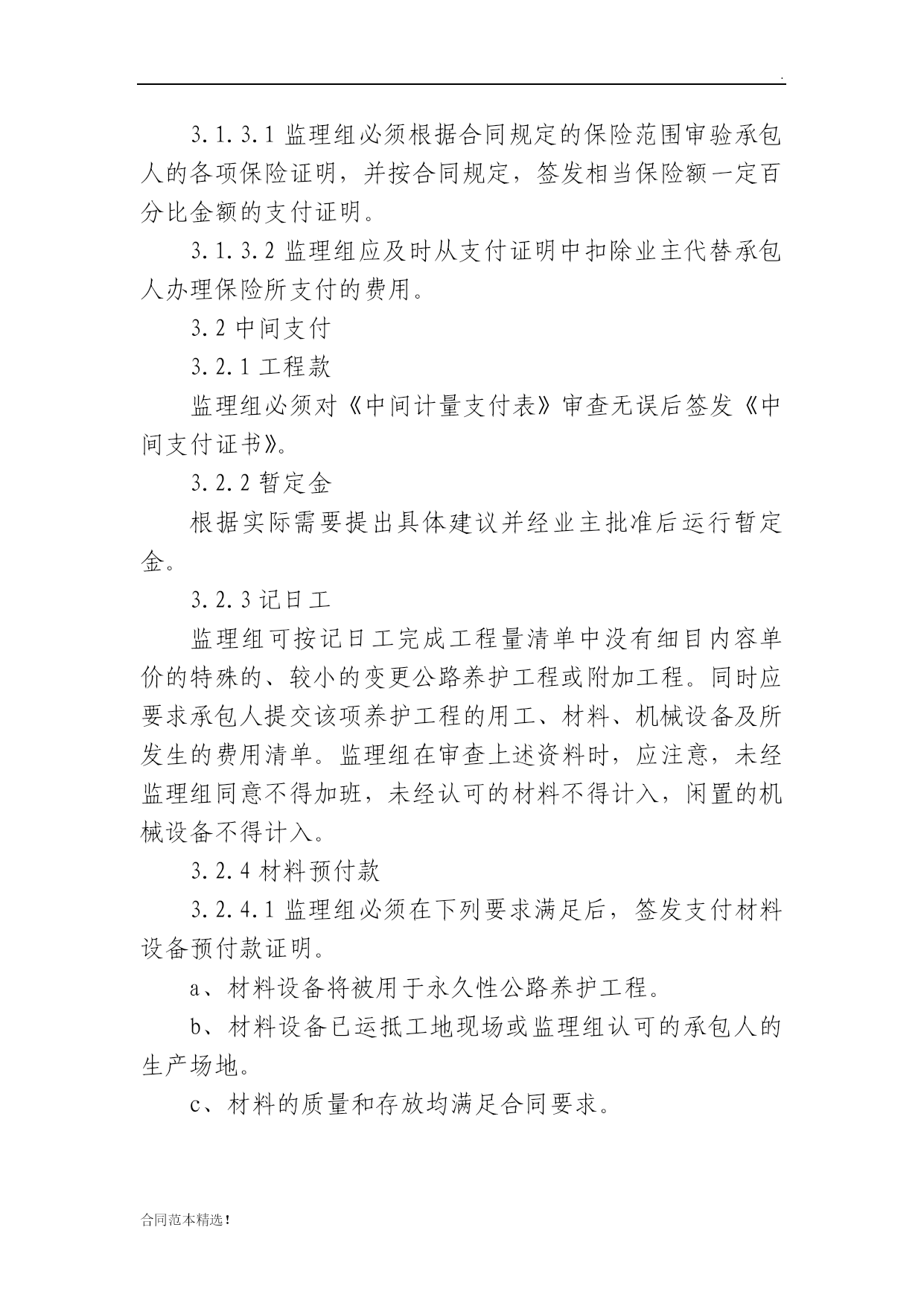 .

3.1.3.1 监理组必须根据合同规定的保险范围审验承包人的各项保险证明，并按合同规定，签发相当保险额一定百分比金额的支付证明。

3.1.3.2 监理组应及时从支付证明中扣除业主代替承包人办理保险所支付的费用。

3.2 中间支付

3.2.1 工程款

监理组必须对《中间计量支付表》审查无误后签发《中间支付证书》。

3.2.2 暂定金

根据实际需要提出具体建议并经业主批准后运行暂定金。

3.2.3 记日工

监理组可按记日工完成工程量清单中没有细目内容单价的特殊的、较小的变更公路养护工程或附加工程。同时应要求承包人提交该项养护工程的用工、材料、机械设备及所发生的费用清单。监理组在审查上述资料时，应注意，未经监理组同意不得加班，未经认可的材料不得计入，闲置的机械设备不得计入。

3.2.4 材料预付款

3.2.4.1 监理组必须在下列要求满足后，签发支付材料设备预付款证明。

a、材料设备将被用于永久性公路养护工程。

b、材料设备已运抵工地现场或监理组认可的承包人的生产场地。

c、材料的质量和存放均满足合同要求。

合同范本精选！